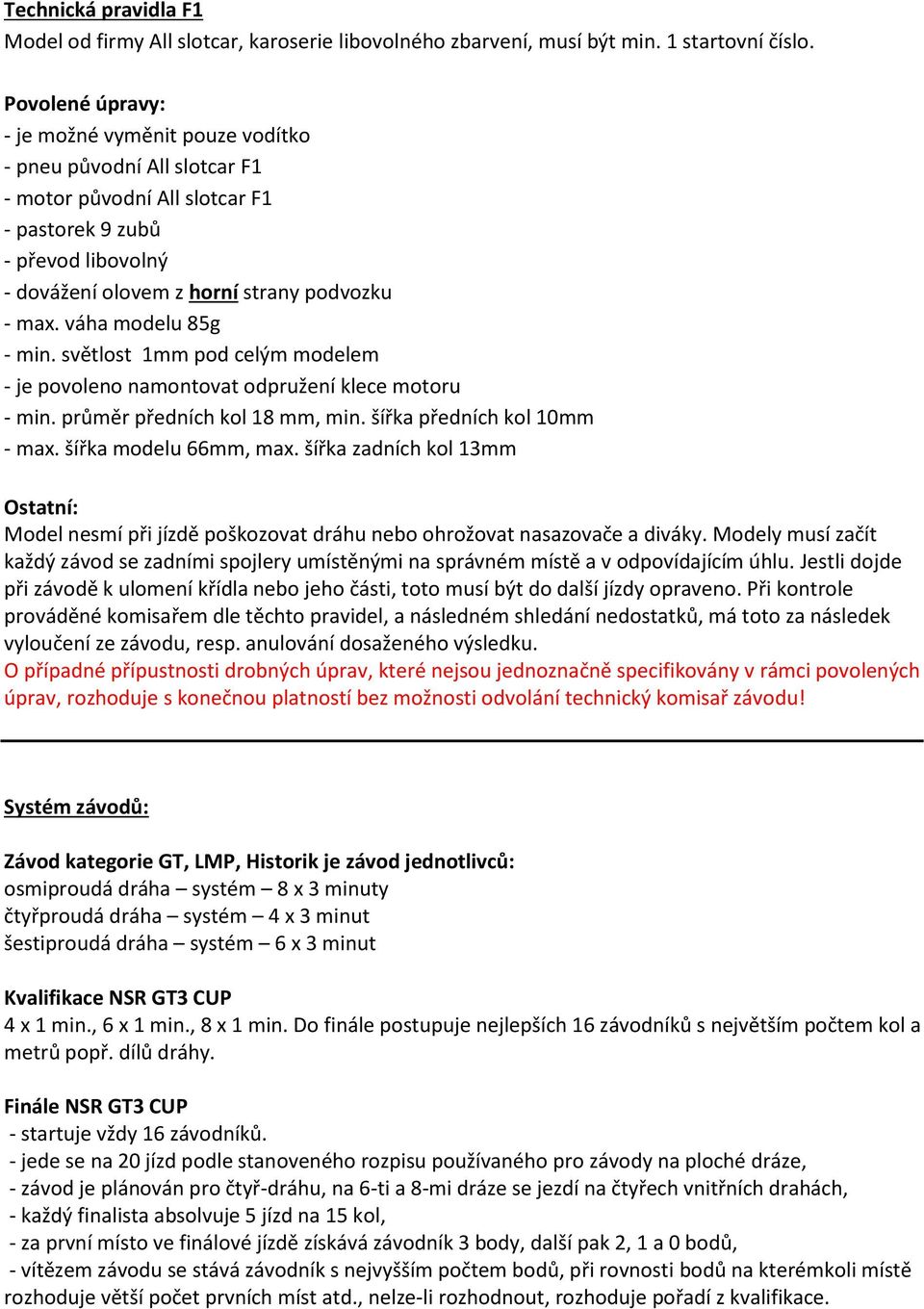 Technická pravidla F1
Model od firmy All slotcar, karoserie libovolného zbarvení, musí být min. 1 startovní číslo.

Povolené úpravy:
- je možné vyměnit pouze vodítko
- pneu původní All slotcar F1
- motor původní All slotcar F1
- pastorek 9 zubů
- převod libovolný
- dovážení olovem z horní strany podvozku
- max. váha modelu 85g
- min. světlost 1mm pod celým modelem
- je povoleno namontovat odpružení klece motoru
- min. průměr předních kol 18 mm, min. šířka předních kol 10mm
- max. šířka modelu 66mm, max. šířka zadních kol 13mm

Ostatní:
Model nesmí při jízdě poškozovat dráhu nebo ohrožovat nasazovače a diváky. Modely musí začít každý závod se zadními spojlery umístěnými na správném místě a v odpovídajícím úhlu. Jestli dojde při závodě k ulomení křídla nebo jeho části, toto musí být do další jízdy opraveno. Při kontrole prováděné komisařem dle těchto pravidel, a následném shledání nedostatků, má toto za následek vyloučení ze závodu, resp. anulování dosaženého výsledku.
O případné přípustnosti drobných úprav, které nejsou jednoznačně specifikovány v rámci povolených úprav, rozhoduje s konečnou platností bez možnosti odvolání technický komisař závodu!

Systém závodů:

Závod kategorie GT, LMP, Historik je závod jednotlivců:
osmiproudá dráha – systém – 8 x 3 minuty
čtyřproudá dráha – systém – 4 x 3 minut
šestiproudá dráha – systém – 6 x 3 minut

Kvalifikace NSR GT3 CUP
4 x 1 min., 6 x 1 min., 8 x 1 min. Do finále postupuje nejlepších 16 závodníků s největším počtem kol a metrů popř. dílů dráhy.

Finále NSR GT3 CUP
- startuje vždy 16 závodníků.
- jede se na 20 jízd podle stanoveného rozpisu používaného pro závody na ploché dráze,
- závod je plánován pro čtyř-dráhu, na 6-ti a 8-mi dráze se jezdí na čtyřech vnitřních drahách,
- každý finalista absolvuje 5 jízd na 15 kol,
- za první místo ve finálové jízdě získává závodník 3 body, další pak 2, 1 a 0 bodů,
- vítězem závodu se stává závodník s nejvyšším počtem bodů, při rovnosti bodů na kterémkoli místě rozhoduje větší počet prvních míst atd., nelze-li rozhodnout, rozhoduje pořadí z kvalifikace.